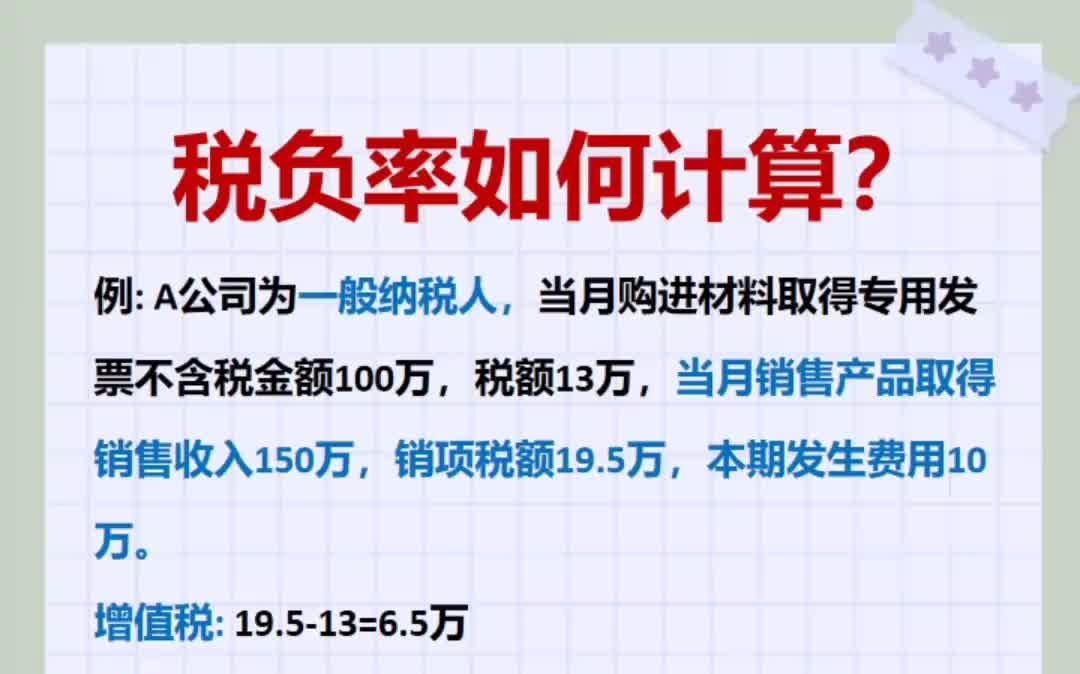 税负率如何计算?

例: A公司为一般纳税人，当月购进材料取得专用发票不含税金额100万，税额13万，当月销售产品取得销售收入150万，销项税额19.5万，本期发生费用10万。

增值税: 19.5-13=6.5万